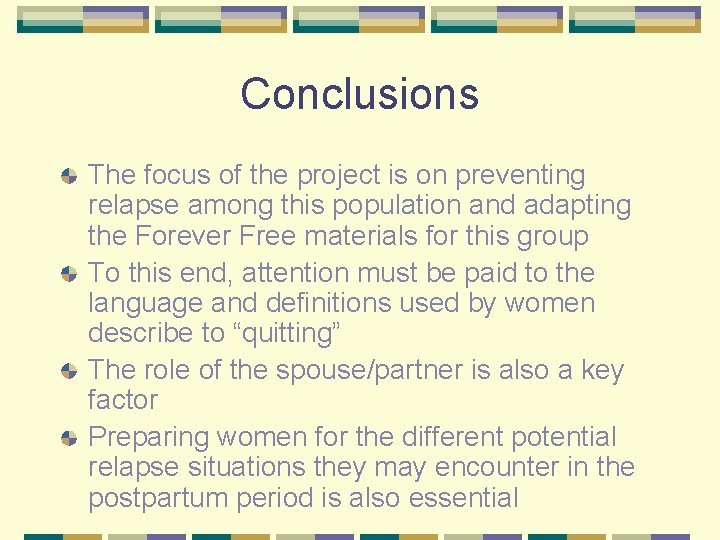 Conclusions

The focus of the project is on preventing relapse among this population and adapting the Forever Free materials for this group

To this end, attention must be paid to the language and definitions used by women describe to “quitting”

The role of the spouse/partner is also a key factor

Preparing women for the different potential relapse situations they may encounter in the postpartum period is also essential